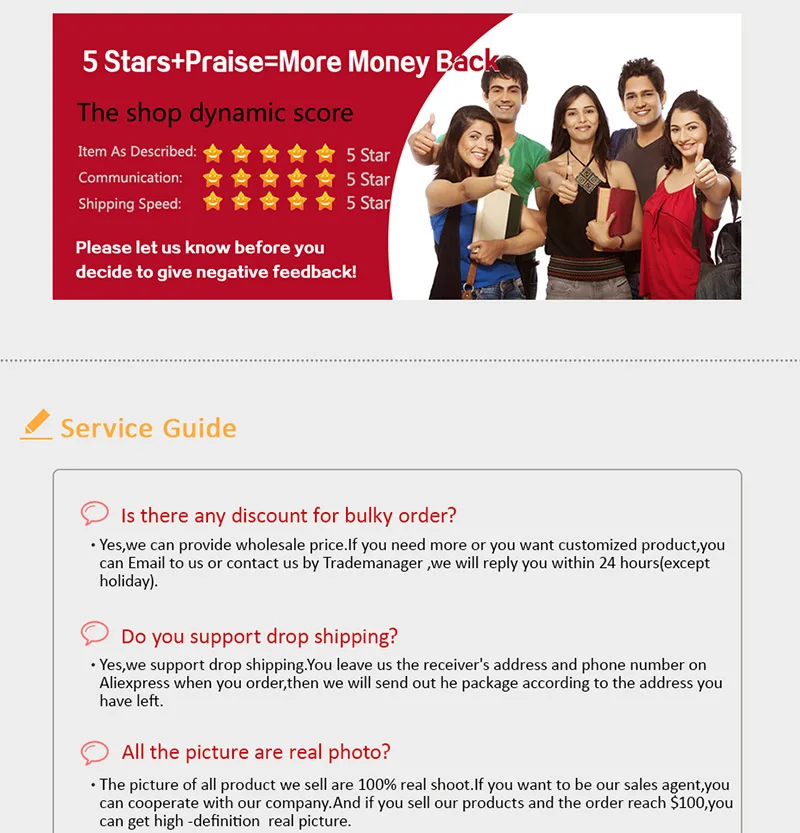 5 Stars+Praise=More Money Back

The shop dynamic score

Item As Described: 5 Star
Communication: 5 Star
Shipping Speed: 5 Star

Please let us know before you decide to give negative feedback!

Service Guide

Is there any discount for bulky order?

• Yes,we can provide wholesale price.If you need more or you want customized product,you can Email to us or contact us by Trademanager ,we will reply you within 24 hours(except holiday).

Do you support drop shipping?

• Yes,we support drop shipping.You leave us the receiver's address and phone number on Aliexpress when you order,then we will send out he package according to the address you have left.

All the picture are real photo?

• The picture of all product we sell are 100% real shoot.If you want to be our sales agent,you can cooperate with our company.And if you sell our products and the order reach $100,you can get high -definition real picture.